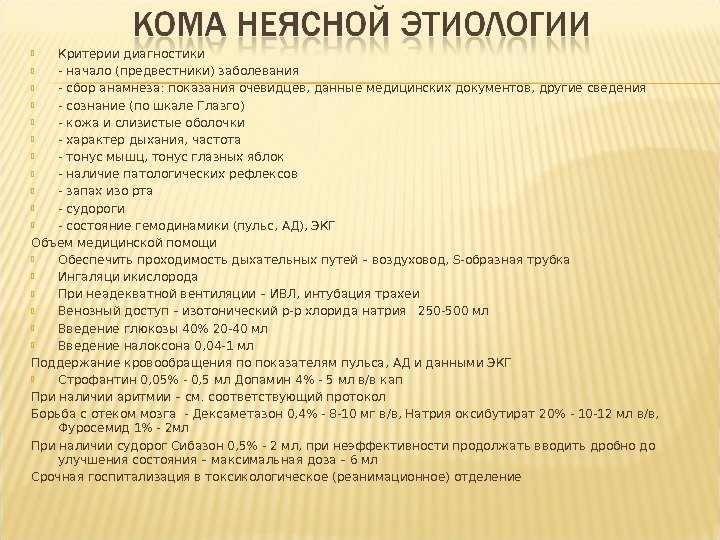 КОМА НЕЯСНОЙ ЭТИОЛОГИИ

Критерии диагностики
- начало (предвестники) заболевания
- сбор анамнеза: показания очевидцев, данные медицинских документов, другие сведения
- сознание (по шкале Глазго)
- кожа и слизистые оболочки
- характер дыхания, частота
- тонус мышц, тонус глазных яблок
- наличие патологических рефлексов
- запах изо рта
- судороги
- состояние гемодинамики (пульс, АД), ЭКГ
Объем медицинской помощи
Обеспечить проходимость дыхательных путей – воздуховод, S-образная трубка
Ингаляци икислорода
При неадекватной вентиляции – ИВЛ, интубация трахеи
Венозный доступ - изотонический р-р хлорида натрия 250-500 мл
Введение глюкозы 40% 20-40 мл
Введение налоксона 0,04-1 мл
Поддержание кровообращения по показателям пульса, АД и данными ЭКГ
Строфантин 0,05% - 0,5 мл Допамин 4% - 5 мл в/в кап
При наличии аритмии – см. соответствующий протокол
Борьба с отеком мозга - Дексаметазон 0,4% - 8-10 мг в/в, Натрия оксибутират 20% - 10-12 мл в/в, Фуросемид 1% - 2мл
При наличии судорог Сибазон 0,5% - 2 мл, при неэффективности продолжать вводить дробно до улучшения состояния – максимальная доза – 6 мл
Срочная госпитализация в токсикологическое (реанимационное) отделение